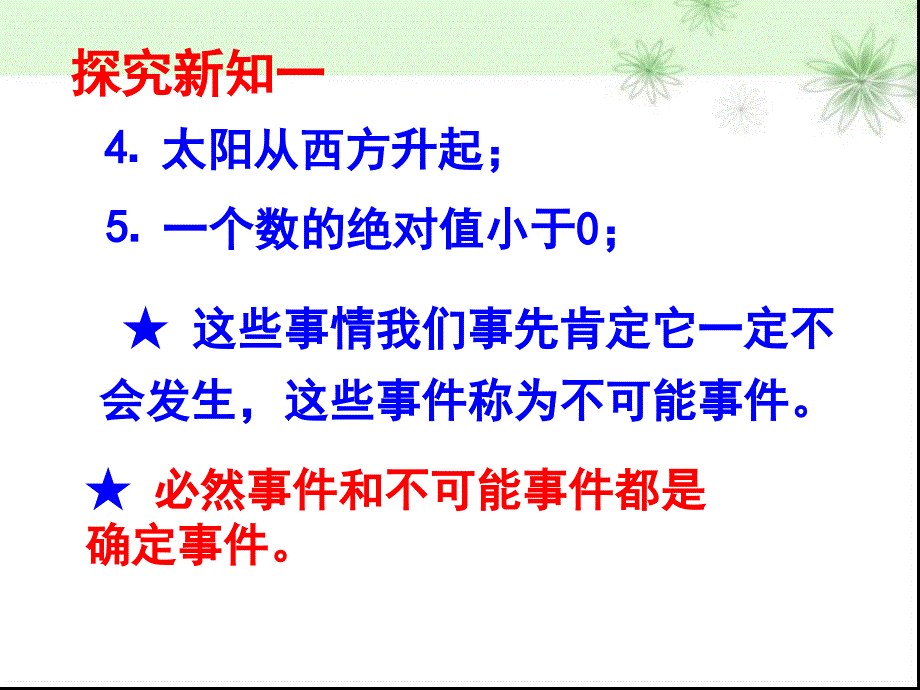 探究新知一

4. 太阳从西方升起；

5. 一个数的绝对值小于0；

★ 这些事情我们事先肯定它一定不会发生，这些事件称为不可能事件。

★ 必然事件和不可能事件都是确定事件。